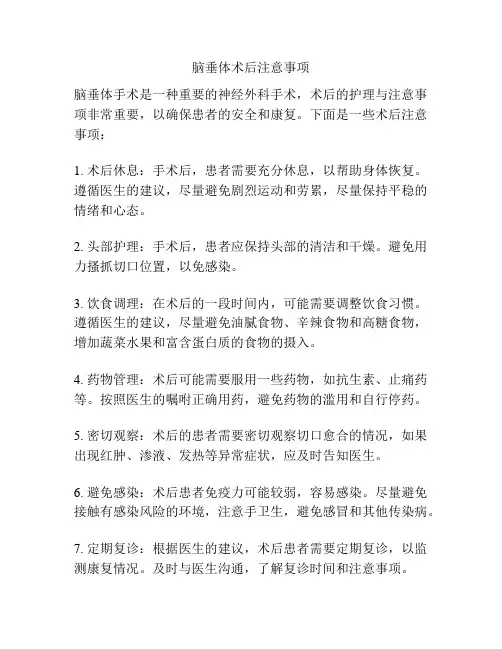 脑垂体术后注意事项

脑垂体手术是一种重要的神经外科手术，术后的护理与注意事项非常重要，以确保患者的安全和康复。下面是一些术后注意事项：

1. 术后休息：手术后，患者需要充分休息，以帮助身体恢复。遵循医生的建议，尽量避免剧烈运动和劳累，尽量保持平稳的情绪和心态。

2. 头部护理：手术后，患者应保持头部的清洁和干燥。避免用力搔抓切口位置，以免感染。

3. 饮食调理：在术后的一段时间内，可能需要调整饮食习惯。遵循医生的建议，尽量避免油腻食物、辛辣食物和高糖食物，增加蔬菜水果和富含蛋白质的食物的摄入。

4. 药物管理：术后可能需要服用一些药物，如抗生素、止痛药等。按照医生的嘱咐正确用药，避免药物的滥用和自行停药。

5. 密切观察：术后的患者需要密切观察切口愈合的情况，如果出现红肿、渗液、发热等异常症状，应及时告知医生。

6. 避免感染：术后患者免疫力可能较弱，容易感染。尽量避免接触有感染风险的环境，注意手卫生，避免感冒和其他传染病。

7. 定期复诊：根据医生的建议，术后患者需要定期复诊，以监测康复情况。及时与医生沟通，了解复诊时间和注意事项。